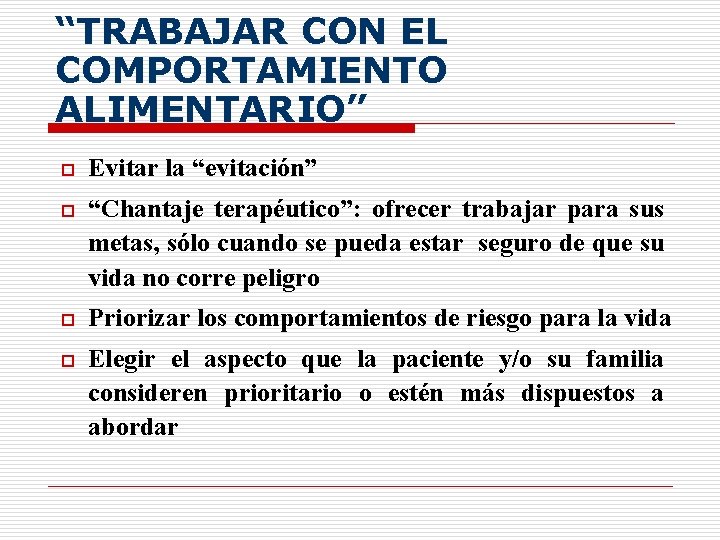 “TRABAJAR CON EL COMPORTAMIENTO ALIMENTARIO”

Evitar la “evitación”

“Chantaje terapéutico”: ofrecer trabajar para sus metas, sólo cuando se pueda estar seguro de que su vida no corre peligro

Priorizar los comportamientos de riesgo para la vida

Elegir el aspecto que la paciente y/o su familia consideren prioritario o estén más dispuestos a abordar